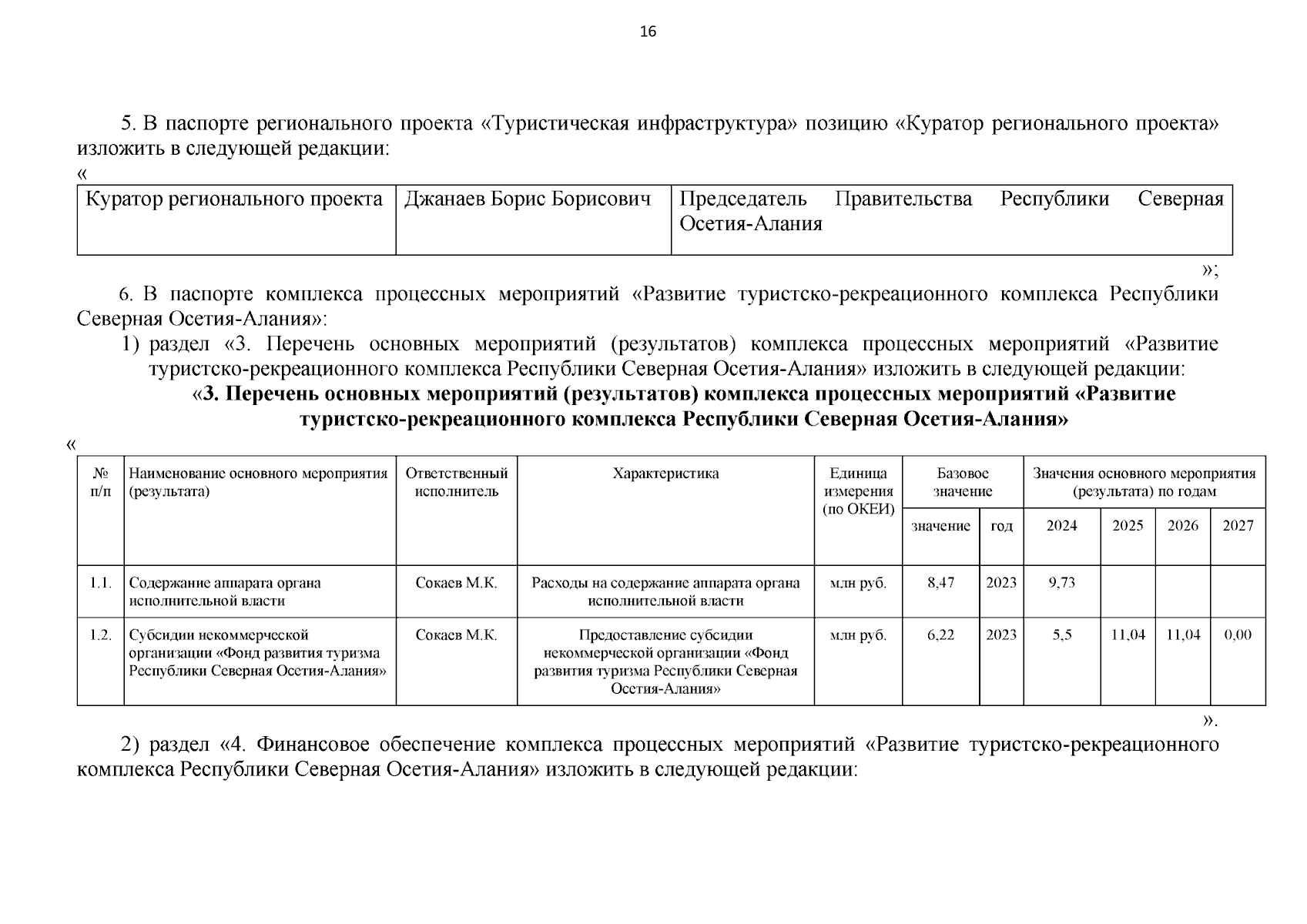 16

5. В паспорте регионального проекта «Туристическая инфраструктура» позицию «Куратор регионального проекта» изложить в следующей редакции:

«

| Куратор регионального проекта | Джанаев Борис Борисович | Председатель Правительства Республики Северная Осетия-Алания |
|---|---|---|

»;

6. В паспорте комплекса процессных мероприятий «Развитие туристско-рекреационного комплекса Республики Северная Осетия-Алания»:

1) раздел «3. Перечень основных мероприятий (результатов) комплекса процессных мероприятий «Развитие туристско-рекреационного комплекса Республики Северная Осетия-Алания» изложить в следующей редакции:

«3. Перечень основных мероприятий (результатов) комплекса процессных мероприятий «Развитие туристско-рекреационного комплекса Республики Северная Осетия-Алания»

«

| № п/п | Наименование основного мероприятия (результата) | Ответственный исполнитель | Характеристика | Единица измерения (по ОКЕИ) | Базовое значение | | Значения основного мероприятия (результата) по годам | | | |
|---|---|---|---|---|---|---|---|---|---|---|
| | | | | | значение | год | 2024 | 2025 | 2026 | 2027 |
| 1.1. | Содержание аппарата органа исполнительной власти | Сокаев М.К. | Расходы на содержание аппарата органа исполнительной власти | млн руб. | 8,47 | 2023 | 9,73 | | | |
| 1.2. | Субсидии некоммерческой организации «Фонд развития туризма Республики Северная Осетия-Алания» | Сокаев М.К. | Предоставление субсидии некоммерческой организации «Фонд развития туризма Республики Северная Осетия-Алания» | млн руб. | 6,22 | 2023 | 5,5 | 11,04 | 11,04 | 0,00 |

».

2) раздел «4. Финансовое обеспечение комплекса процессных мероприятий «Развитие туристско-рекреационного комплекса Республики Северная Осетия-Алания» изложить в следующей редакции: